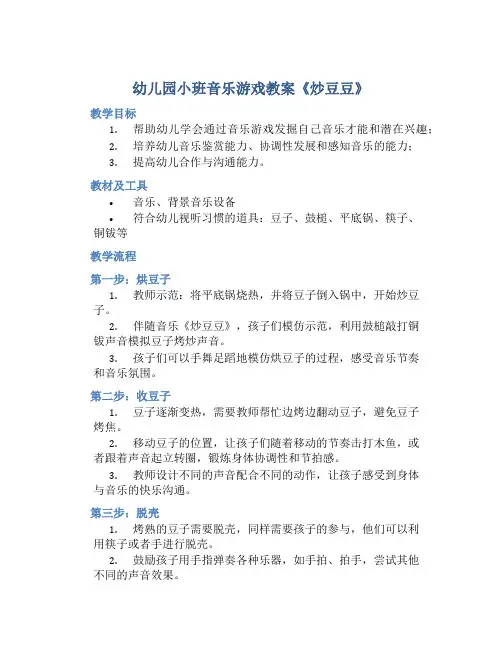 幼儿园小班音乐游戏教案《炒豆豆》

教学目标

1. 帮助幼儿学会通过音乐游戏发掘自己音乐才能和潜在兴趣；

2. 培养幼儿音乐鉴赏能力、协调性发展和感知音乐的能力；

3. 提高幼儿合作与沟通能力。

教材及工具

• 音乐、背景音乐设备

• 符合幼儿视听习惯的道具：豆子、鼓槌、平底锅、筷子、铜钹等

教学流程

第一步：烘豆子

1. 教师示范：将平底锅烧热，并将豆子倒入锅中，开始炒豆子。

2. 伴随音乐《炒豆豆》，孩子们模仿示范，利用鼓槌敲打铜钹声音模拟豆子烤炒声音。

3. 孩子们可以手舞足蹈地模仿烘豆子的过程，感受音乐节奏和音乐氛围。

第二步：收豆子

1. 豆子逐渐变热，需要教师帮忙边烤边翻动豆子，避免豆子烤焦。

2. 移动豆子的位置，让孩子们随着移动的节奏击打木鱼，或者跟着声音起立转圈，锻炼身体协调性和节拍感。

3. 教师设计不同的声音配合不同的动作，让孩子感受到身体与音乐的快乐沟通。

第三步：脱壳

1. 烤熟的豆子需要脱壳，同样需要孩子的参与，他们可以利用筷子或者手进行脱壳。

2. 鼓励孩子用手指弹奏各种乐器，如手拍、拍手，尝试其他不同的声音效果。